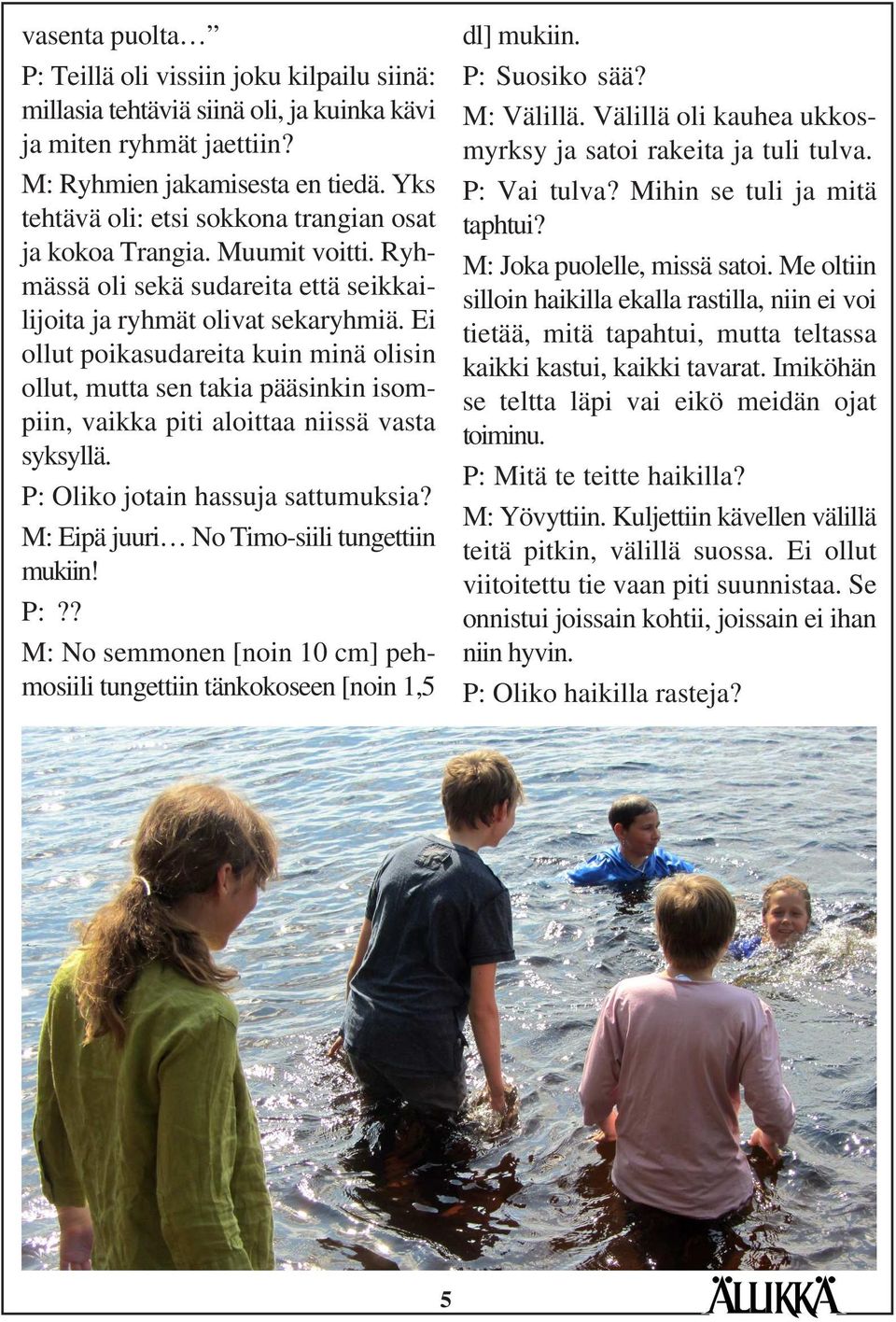 vasenta puolta…”

P: Teillä oli vissiin joku kilpailu siinä: millasia tehtäviä siinä oli, ja kuinka kävi ja miten ryhmät jaettiin?

M: Ryhmien jakamisesta en tiedä. Yks tehtävä oli: etsi sokkona trangian osat ja kokoa Trangia. Muumit voitti. Ryhmässä oli sekä sudareita että seikkailijoita ja ryhmät olivat sekaryhmiä. Ei ollut poikasudareita kuin minä olisin ollut, mutta sen takia pääsinkin isompiin, vaikka piti aloittaa niissä vasta syksyllä.

P: Oliko jotain hassuja sattumuksia?

M: Eipä juuri… No Timo-siili tungettiin mukiin!

P: ??

M: No semmonen [noin 10 cm] pehmosiili tungettiin tänkokoseen [noin 1,5 dl] mukiin.

P: Suosiko sää?

M: Välillä. Välillä oli kauhea ukkosmyrksy ja satoi rakeita ja tuli tulva.

P: Vai tulva? Mihin se tuli ja mitä taphtui?

M: Joka puolelle, missä satoi. Me oltiin silloin haikilla ekalla rastilla, niin ei voi tietää, mitä tapahtui, mutta teltassa kaikki kastui, kaikki tavarat. Imiköhän se teltta läpi vai eikö meidän ojat toiminu.

P: Mitä te teitte haikilla?

M: Yövyttiin. Kuljettiin kävellen välillä teitä pitkin, välillä suossa. Ei ollut viitoitettu tie vaan piti suunnistaa. Se onnistui joissain kohtii, joissain ei ihan niin hyvin.

P: Oliko haikilla rasteja?

5

ÄLLIKKÄ